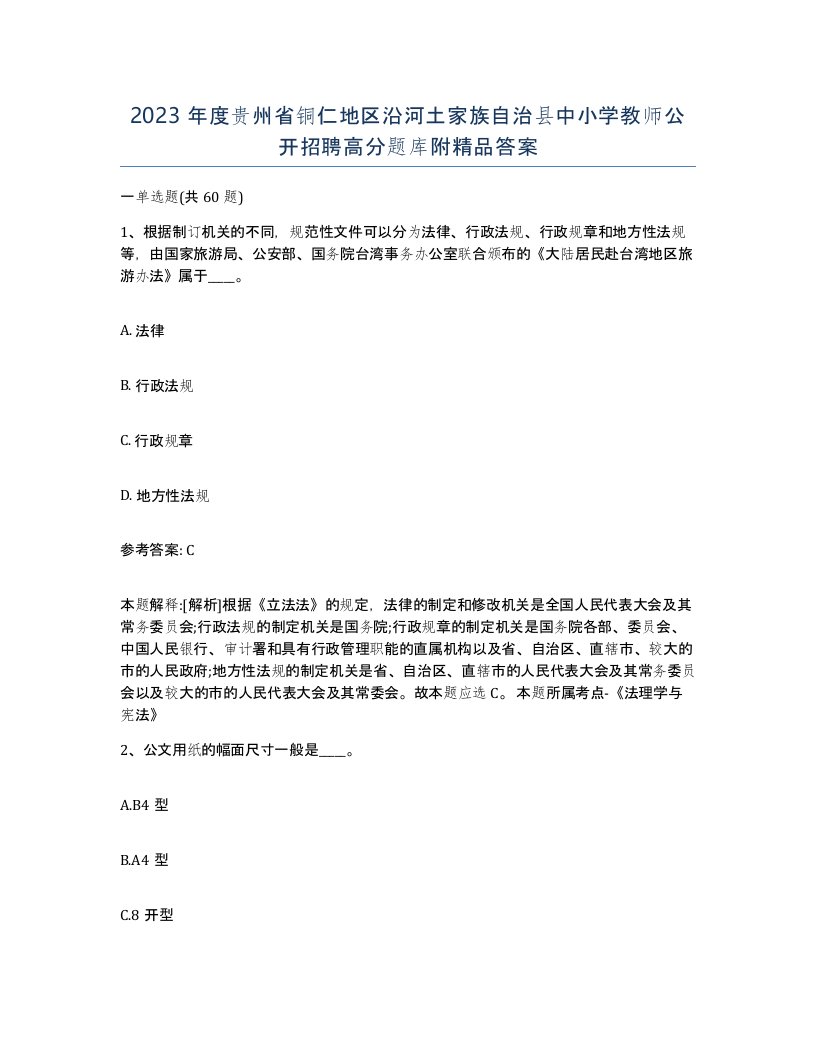 2023 年度贵州省铜仁地区沿河土家族自治县中小学教师公开招聘高分题库附精品答案

一单选题(共 60 题)

1、根据制订机关的不同，规范性文件可以分为法律、行政法规、行政规章和地方性法规等，由国家旅游局、公安部、国务院台湾事务办公室联合颁布的《大陆居民赴台湾地区旅游办法》属于____。

A. 法律

B. 行政法规

C. 行政规章

D. 地方性法规

参考答案: C

本题解释:[解析]根据《立法法》的规定，法律的制定和修改机关是全国人民代表大会及其常务委员会;行政法规的制定机关是国务院;行政规章的制定机关是国务院各部、委员会、中国人民银行、审计署和具有行政管理职能的直属机构以及省、自治区、直辖市、较大的市的人民政府;地方性法规的制定机关是省、自治区、直辖市的人民代表大会及其常务委员会以及较大的市的人民代表大会及其常委会。故本题应选 C。 本题所属考点-《法理学与宪法》

2、公文用纸的幅面尺寸一般是____。

A.B4 型

B.A4 型

C.8 开型